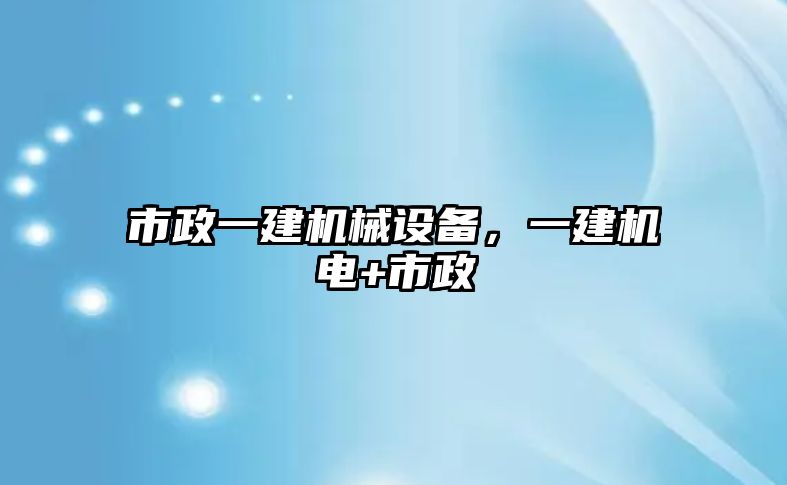 市政一建机械设备，一建机电+市政